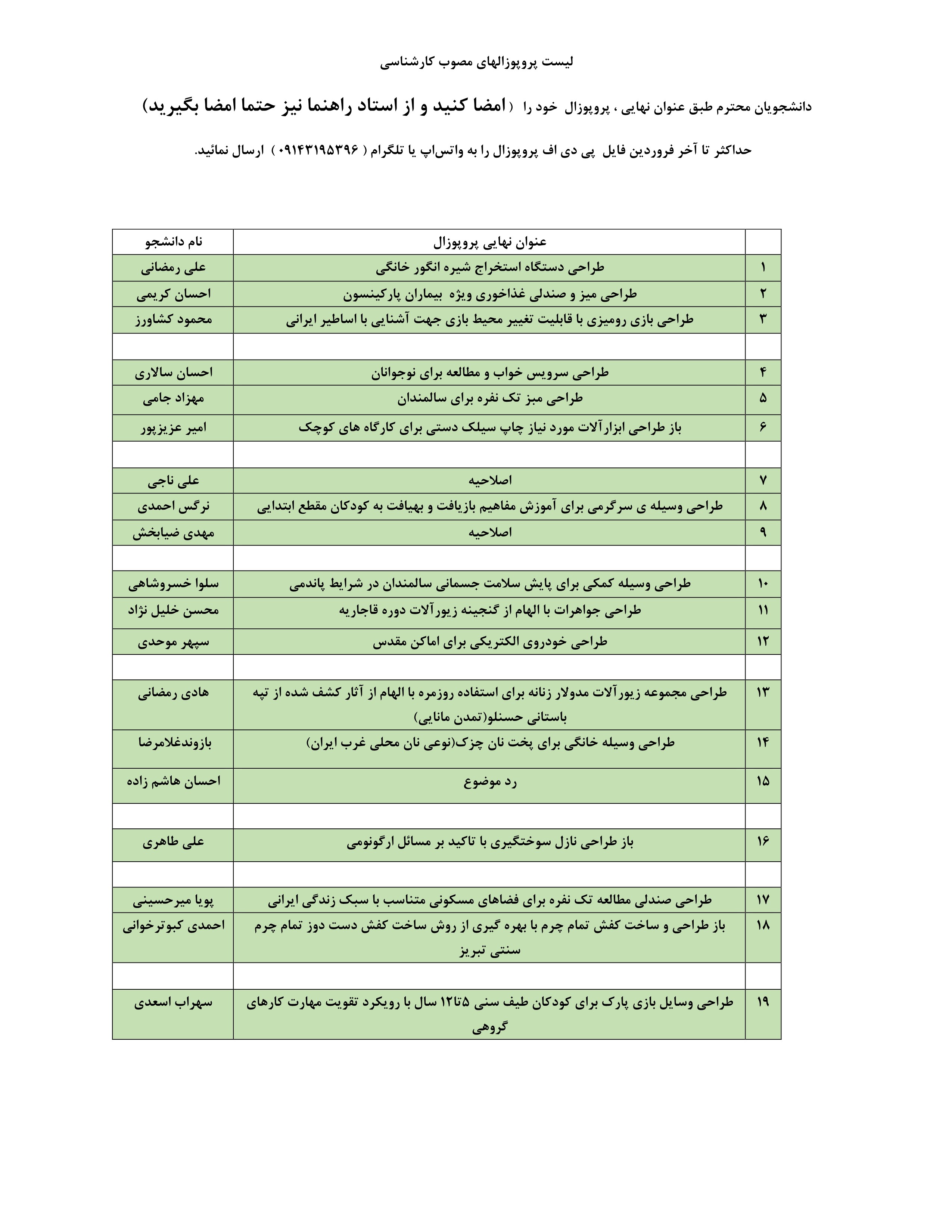 لیست پروپوزالهای مصوب کارشناسی

دانشجویان محترم طبق عنوان نهایی ، پروپوزال خود را (امضا کنید و از استاد راهنما نیز حتما امضا بگیرید)

حداکثر تا آخر فروردین فایل پی دی اف پروپوزال را به واتس‌اپ یا تلگرام ( ۰۹۱۴۳۱۹۵۳۹۶ ) ارسال نمائید.

| | عنوان نهایی پروپوزال | نام دانشجو |
|---|---|---|
| ۱ | طراحی دستگاه استخراج شیره انگور خانگی | علی رمضانی |
| ۲ | طراحی میز و صندلی غذاخوری ویژه بیماران پارکینسون | احسان کریمی |
| ۳ | طراحی بازی رومیزی با قابلیت تغییر محیط بازی جهت آشنایی با اساطیر ایرانی | محمود کشاورز |
| | | |
| ۴ | طراحی سرویس خواب و مطالعه برای نوجوانان | احسان سالاری |
| ۵ | طراحی مبز تک نفره برای سالمندان | مهزاد جامی |
| ۶ | باز طراحی ابزارآلات مورد نیاز چاپ سیلک دستی برای کارگاه های کوچک | امیر عزیزپور |
| | | |
| ۷ | اصلاحیه | علی ناجی |
| ۸ | طراحی وسیله ی سرگرمی برای آموزش مفاهیم بازیافت و بهیافت به کودکان مقطع ابتدایی | نرگس احمدی |
| ۹ | اصلاحیه | مهدی ضیابخش |
| | | |
| ۱۰ | طراحی وسیله کمکی برای پایش سلامت جسمانی سالمندان در شرایط پاندمی | سلوا خسروشاهی |
| ۱۱ | طراحی جواهرات با الهام از گنجینه زیورآلات دوره قاجاریه | محسن خلیل نژاد |
| ۱۲ | طراحی خودروی الکتریکی برای اماکن مقدس | سپهر موحدی |
| | | |
| ۱۳ | طراحی مجموعه زیورآلات مدولار زنانه برای استفاده روزمره با الهام از آثار کشف شده از تپه باستانی حسنلو(تمدن مانایی) | هادی رمضانی |
| ۱۴ | طراحی وسیله خانگی برای پخت نان چزک(نوعی نان محلی غرب ایران) | بازوندغلامرضا |
| ۱۵ | رد موضوع | احسان هاشم زاده |
| | | |
| ۱۶ | باز طراحی نازل سوختگیری با تاکید بر مسائل ارگونومی | علی طاهری |
| | | |
| ۱۷ | طراحی صندلی مطالعه تک نفره برای فضاهای مسکونی متناسب با سبک زندگی ایرانی | پویا میرحسینی |
| ۱۸ | باز طراحی و ساخت کفش تمام چرم با بهره گیری از روش ساخت کفش دست دوز تمام چرم سنتی تبریز | احمدی کبوترخوانی |
| | | |
| ۱۹ | طراحی وسایل بازی پارک برای کودکان طیف سنی ۵تا۱۲ سال با رویکرد تقویت مهارت کارهای گروهی | سهراب اسعدی |